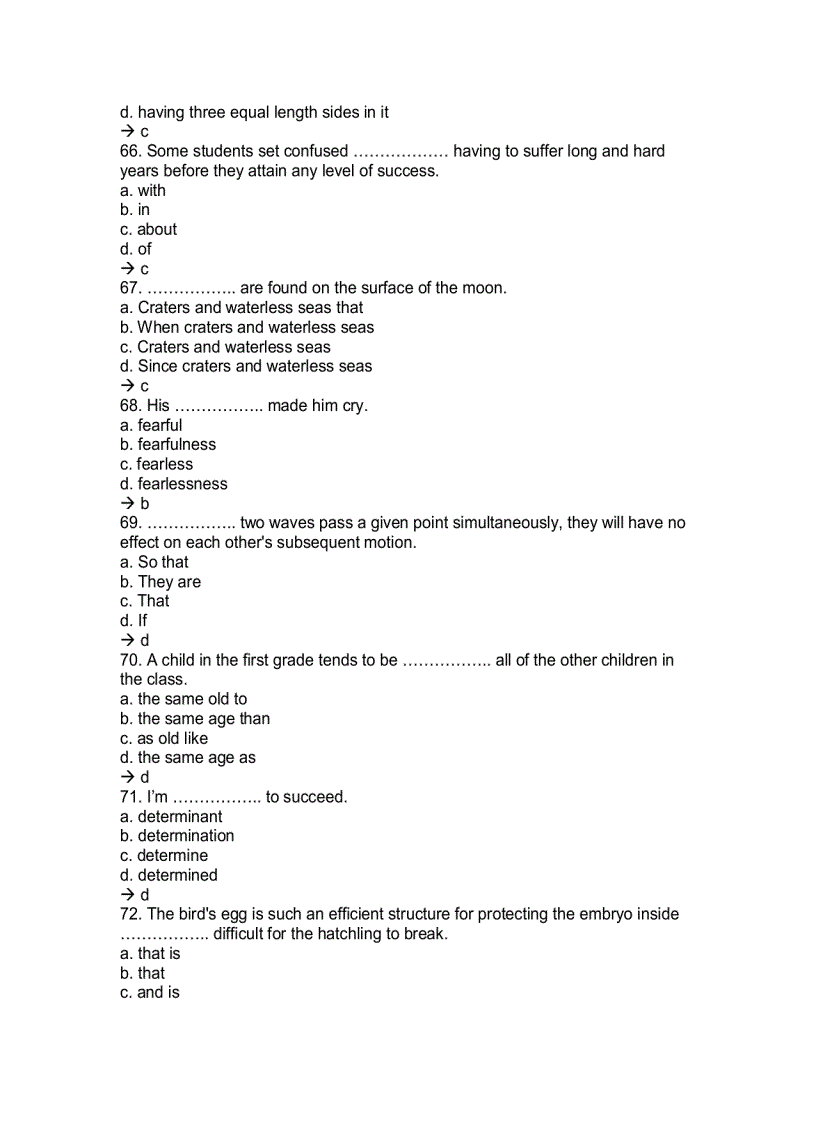 d. having three equal length sides in it
→ c
66. Some students set confused ……………… having to suffer long and hard years before they attain any level of success.
a. with
b. in
c. about
d. of
→ c
67. …………….. are found on the surface of the moon.
a. Craters and waterless seas that
b. When craters and waterless seas
c. Craters and waterless seas
d. Since craters and waterless seas
→ c
68. His …………….. made him cry.
a. fearful
b. fearfulness
c. fearless
d. fearlessness
→ b
69. …………….. two waves pass a given point simultaneously, they will have no effect on each other's subsequent motion.
a. So that
b. They are
c. That
d. If
→ d
70. A child in the first grade tends to be …………….. all of the other children in the class.
a. the same old to
b. the same age than
c. as old like
d. the same age as
→ d
71. I'm …………….. to succeed.
a. determinant
b. determination
c. determine
d. determined
→ d
72. The bird's egg is such an efficient structure for protecting the embryo inside …………….. difficult for the hatchling to break.
a. that is
b. that
c. and is